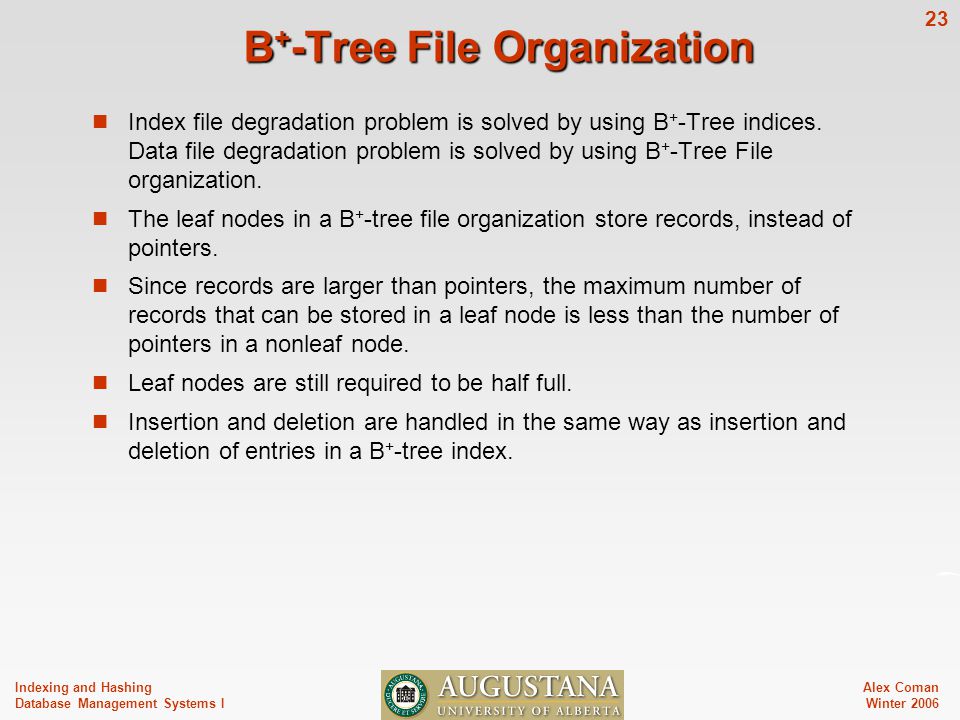 23

$B^+$-Tree File Organization

Index file degradation problem is solved by using $B^+$-Tree indices. Data file degradation problem is solved by using $B^+$-Tree File organization.

The leaf nodes in a $B^+$-tree file organization store records, instead of pointers.

Since records are larger than pointers, the maximum number of records that can be stored in a leaf node is less than the number of pointers in a nonleaf node.

Leaf nodes are still required to be half full.

Insertion and deletion are handled in the same way as insertion and deletion of entries in a $B^+$-tree index.

Indexing and Hashing
Database Management Systems I

AUGUSTANA
UNIVERSITY OF ALBERTA

Alex Coman
Winter 2006